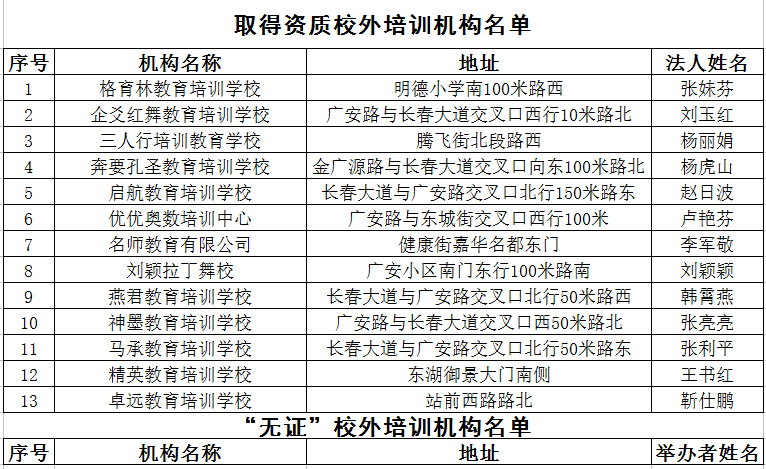 取得资质校外培训机构名单

| 序号 | 机构名称 | 地址 | 法人姓名 |
|---|---|---|---|
| 1 | 格育林教育培训学校 | 明德小学南100米路西 | 张妹芬 |
| 2 | 企爻红舞教育培训学校 | 广安路与长春大道交叉口西行10米路北 | 刘玉红 |
| 3 | 三人行培训教育学校 | 腾飞街北段路西 | 杨丽娟 |
| 4 | 奔要孔圣教育培训学校 | 金广源路与长春大道交叉口向东100米路北 | 杨虎山 |
| 5 | 启航教育培训学校 | 长春大道与广安路交叉口北行150米路东 | 赵日波 |
| 6 | 优优奥数培训中心 | 广安路与东城街交叉口西行100米 | 卢艳芬 |
| 7 | 名师教育有限公司 | 健康街嘉华名都东门 | 李军敬 |
| 8 | 刘颖拉丁舞校 | 广安小区南门东行100米路南 | 刘颖颖 |
| 9 | 燕君教育培训学校 | 长春大道与广安路交叉口北行50米路西 | 韩霄燕 |
| 10 | 神墨教育培训学校 | 广安路与长春大道交叉口西50米路北 | 张亮亮 |
| 11 | 马承教育培训学校 | 长春大道与广安路交叉口北行50米路东 | 张利平 |
| 12 | 精英教育培训学校 | 东湖御景大门南侧 | 王书红 |
| 13 | 卓远教育培训学校 | 站前西路路北 | 靳仕鹏 |

“无证”校外培训机构名单

| 序号 | 机构名称 | 地址 | 举办者姓名 |
|---|---|---|---|